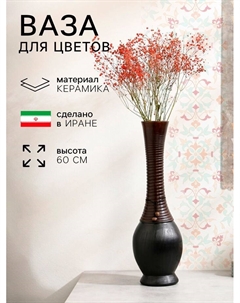 ВАЗА
ДЛЯ ЦВЕТОВ

материал
КЕРАМИКА

сделано
в ИРАНЕ

высота
60 СМ